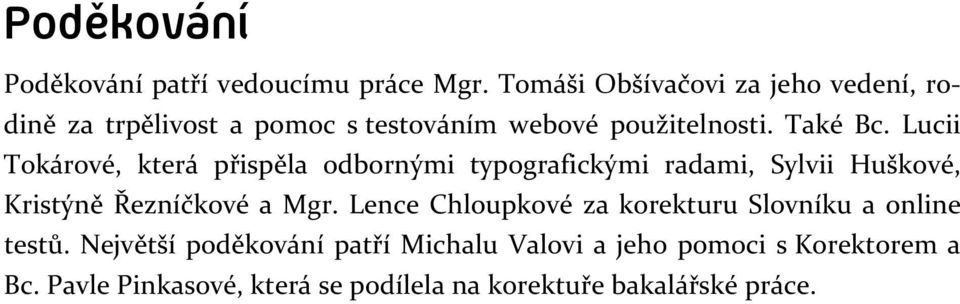 Poděkování

Poděkování patří vedoucímu práce Mgr. Tomáši Obšívačovi za jeho vedení, rodině za trpělivost a pomoc s testováním webové použitelnosti. Také Bc. Lucii Tokárové, která přispěla odbornými typografickými radami, Sylvii Huškové, Kristýně Řezníčkové a Mgr. Lence Chloupkové za korekturu Slovníku a online testů. Největší poděkování patří Michalu Valovi a jeho pomoci s Korektorem a Bc. Pavle Pinkasové, která se podílela na korektuře bakalářské práce.